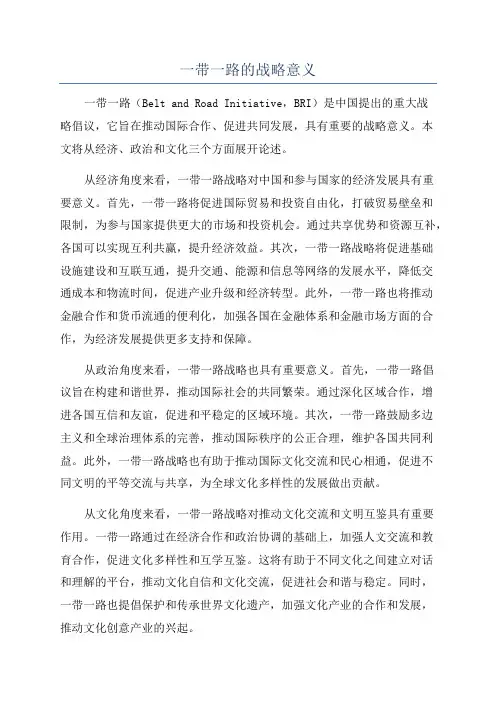 一带一路的战略意义

一带一路（Belt and Road Initiative，BRI）是中国提出的重大战略倡议，它旨在推动国际合作、促进共同发展，具有重要的战略意义。本文将从经济、政治和文化三个方面展开论述。

从经济角度来看，一带一路战略对中国和参与国家的经济发展具有重要意义。首先，一带一路将促进国际贸易和投资自由化，打破贸易壁垒和限制，为参与国家提供更大的市场和投资机会。通过共享优势和资源互补，各国可以实现互利共赢，提升经济效益。其次，一带一路战略将促进基础设施建设和互联互通，提升交通、能源和信息等网络的发展水平，降低交通成本和物流时间，促进产业升级和经济转型。此外，一带一路也将推动金融合作和货币流通的便利化，加强各国在金融体系和金融市场方面的合作，为经济发展提供更多支持和保障。

从政治角度来看，一带一路战略也具有重要意义。首先，一带一路倡议旨在构建和谐世界，推动国际社会的共同繁荣。通过深化区域合作，增进各国互信和友谊，促进和平稳定的区域环境。其次，一带一路鼓励多边主义和全球治理体系的完善，推动国际秩序的公正合理，维护各国共同利益。此外，一带一路战略也有助于推动国际文化交流和民心相通，促进不同文明的平等交流与共享，为全球文化多样性的发展做出贡献。

从文化角度来看，一带一路战略对推动文化交流和文明互鉴具有重要作用。一带一路通过在经济合作和政治协调的基础上，加强人文交流和教育合作，促进文化多样性和互学互鉴。这将有助于不同文化之间建立对话和理解的平台，推动文化自信和文化交流，促进社会和谐与稳定。同时，一带一路也提倡保护和传承世界文化遗产，加强文化产业的合作和发展，推动文化创意产业的兴起。